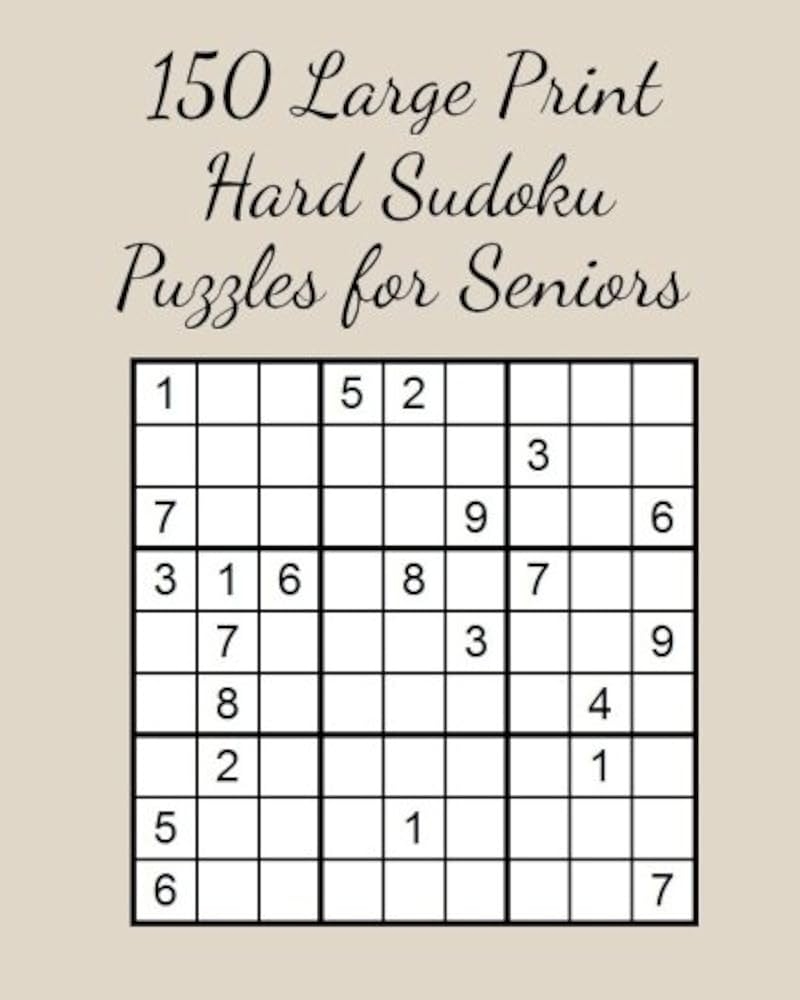 150 Large Print
Hard Sudoku
Puzzles for Seniors

| 1 |  |  | 5 | 2 |  |  |  |  |
|---|---|---|---|---|---|---|---|---|
|  |  |  |  |  |  | 3 |  |  |
| 7 |  |  |  |  | 9 |  |  | 6 |
| 3 | 1 | 6 |  | 8 |  | 7 |  |  |
|  | 7 |  |  |  | 3 |  |  | 9 |
|  | 8 |  |  |  |  |  | 4 |  |
|  | 2 |  |  |  |  |  | 1 |  |
| 5 |  |  |  | 1 |  |  |  |  |
| 6 |  |  |  |  |  |  |  | 7 |